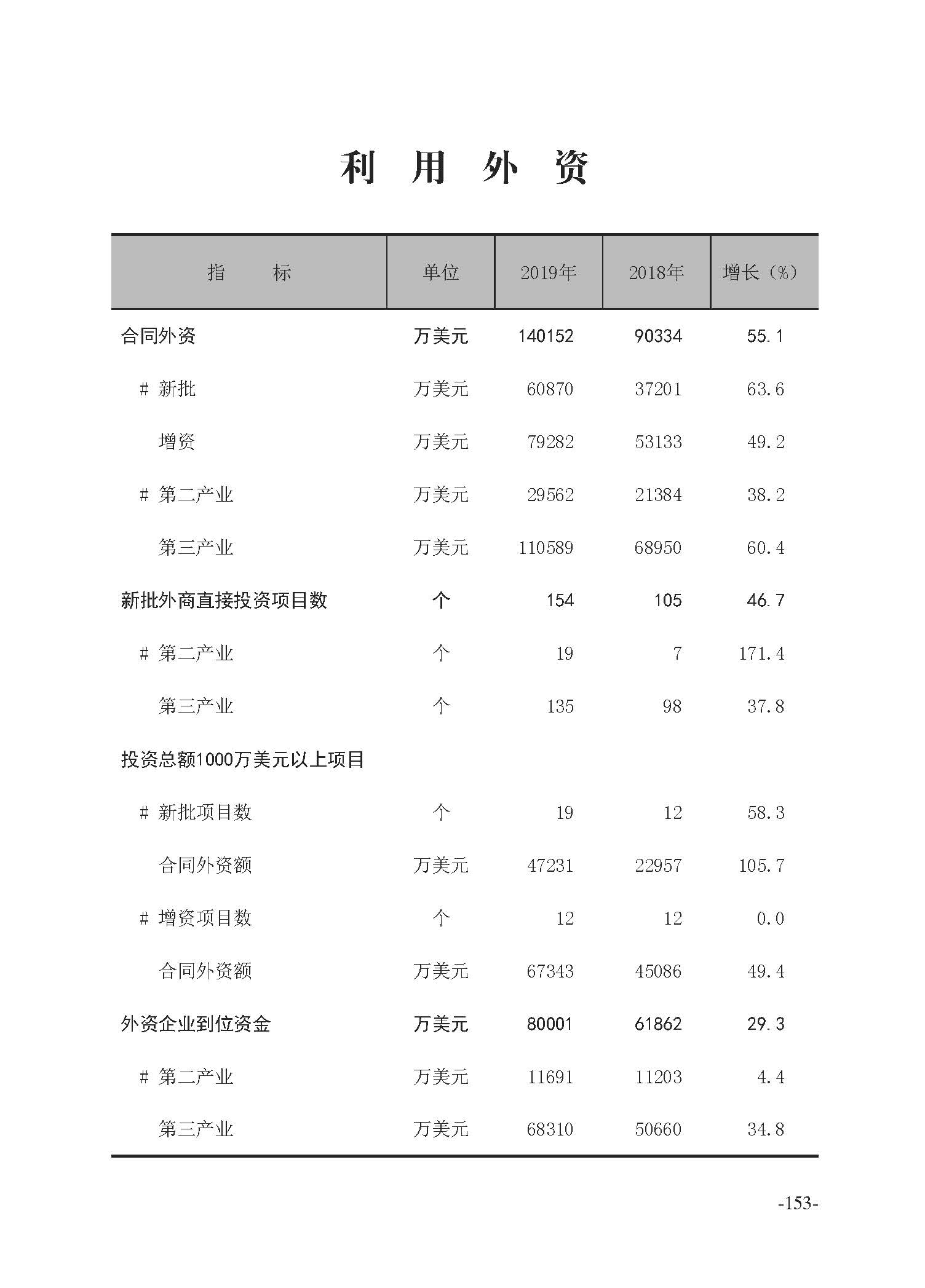 利 用 外 资

| 指 标 | 单位 | 2019年 | 2018年 | 增长（%） |
|---|---|---|---|---|
| 合同外资 | 万美元 | 140152 | 90334 | 55.1 |
| # 新批 | 万美元 | 60870 | 37201 | 63.6 |
| 增资 | 万美元 | 79282 | 53133 | 49.2 |
| # 第二产业 | 万美元 | 29562 | 21384 | 38.2 |
| 第三产业 | 万美元 | 110589 | 68950 | 60.4 |
| 新批外商直接投资项目数 | 个 | 154 | 105 | 46.7 |
| # 第二产业 | 个 | 19 | 7 | 171.4 |
| 第三产业 | 个 | 135 | 98 | 37.8 |
| 投资总额1000万美元以上项目 | | | | |
| # 新批项目数 | 个 | 19 | 12 | 58.3 |
| 合同外资额 | 万美元 | 47231 | 22957 | 105.7 |
| # 增资项目数 | 个 | 12 | 12 | 0.0 |
| 合同外资额 | 万美元 | 67343 | 45086 | 49.4 |
| 外资企业到位资金 | 万美元 | 80001 | 61862 | 29.3 |
| # 第二产业 | 万美元 | 11691 | 11203 | 4.4 |
| 第三产业 | 万美元 | 68310 | 50660 | 34.8 |

-153-